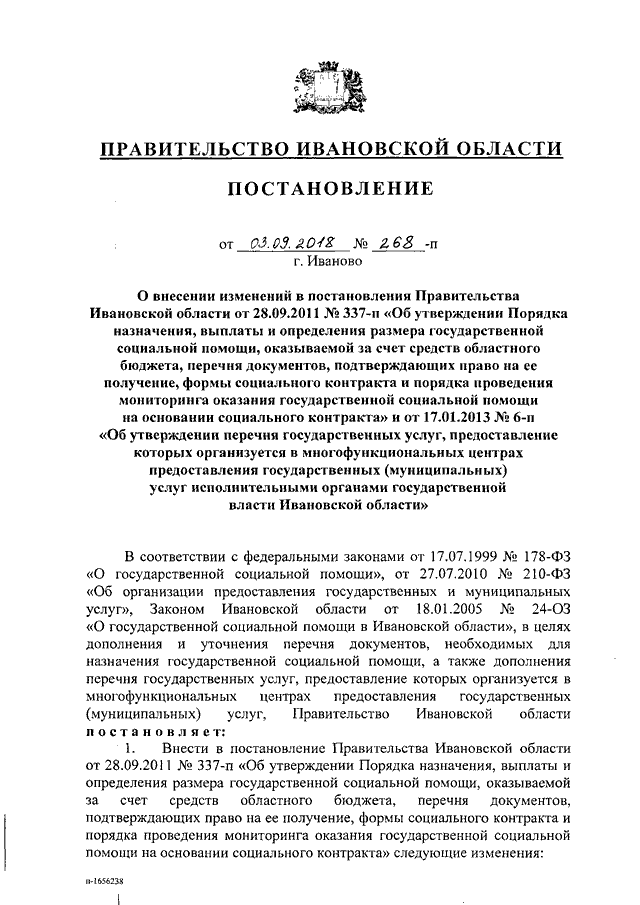 ПРАВИТЕЛЬСТВО ИВАНОВСКОЙ ОБЛАСТИ

ПОСТАНОВЛЕНИЕ

от 03.09.2018 № 268 -п
г. Иваново

О внесении изменений в постановления Правительства Ивановской области от 28.09.2011 № 337-п «Об утверждении Порядка назначения, выплаты и определения размера государственной социальной помощи, оказываемой за счет средств областного бюджета, перечня документов, подтверждающих право на ее получение, формы социального контракта и порядка проведения мониторинга оказания государственной социальной помощи на основании социального контракта» и от 17.01.2013 № 6-п «Об утверждении перечня государственных услуг, предоставление которых организуется в многофункциональных центрах предоставления государственных (муниципальных) услуг исполнительными органами государственной власти Ивановской области»

В соответствии с федеральными законами от 17.07.1999 № 178-ФЗ «О государственной социальной помощи», от 27.07.2010 № 210-ФЗ «Об организации предоставления государственных и муниципальных услуг», Законом Ивановской области от 18.01.2005 № 24-ОЗ «О государственной социальной помощи в Ивановской области», в целях дополнения и уточнения перечня документов, необходимых для назначения государственной социальной помощи, а также дополнения перечня государственных услуг, предоставление которых организуется в многофункциональных центрах предоставления государственных (муниципальных) услуг, Правительство Ивановской области постановляет:

1. Внести в постановление Правительства Ивановской области от 28.09.2011 № 337-п «Об утверждении Порядка назначения, выплаты и определения размера государственной социальной помощи, оказываемой за счет средств областного бюджета, перечня документов, подтверждающих право на ее получение, формы социального контракта и порядка проведения мониторинга оказания государственной социальной помощи на основании социального контракта» следующие изменения:

п-1656238